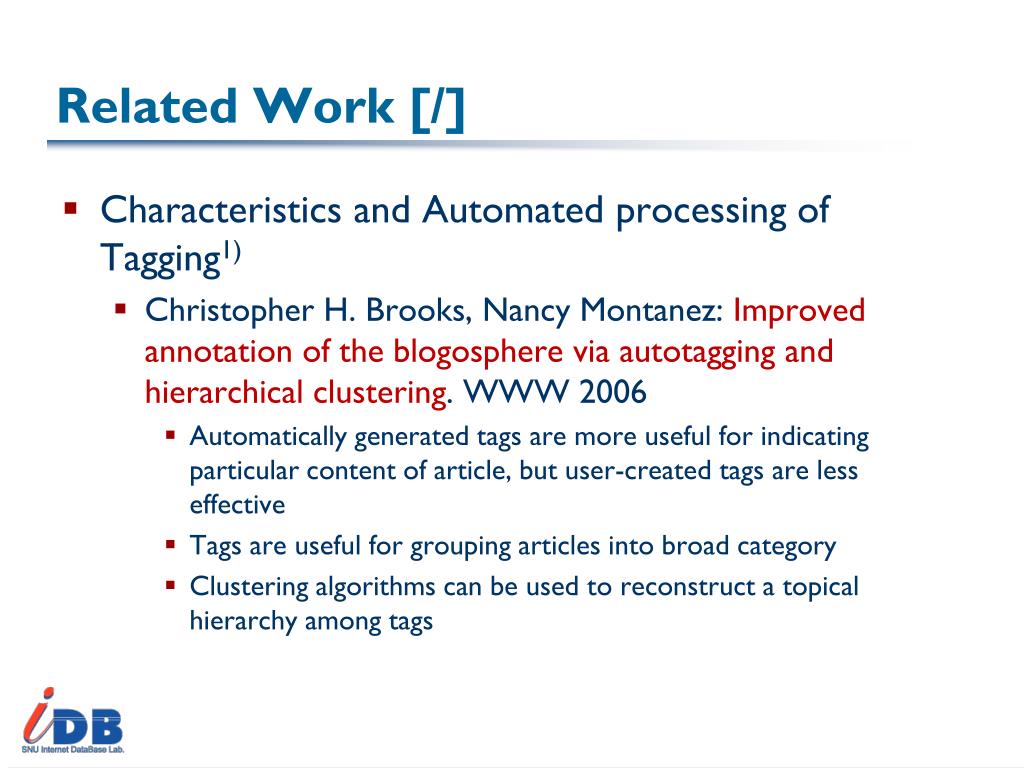 Related Work [/]

▪ Characteristics and Automated processing of Tagging$^{1)}$

▪ Christopher H. Brooks, Nancy Montanez: Improved annotation of the blogosphere via autotagging and hierarchical clustering. WWW 2006

▪ Automatically generated tags are more useful for indicating particular content of article, but user-created tags are less effective

▪ Tags are useful for grouping articles into broad category

▪ Clustering algorithms can be used to reconstruct a topical hierarchy among tags

iDB
SNU Internet DataBase Lab.